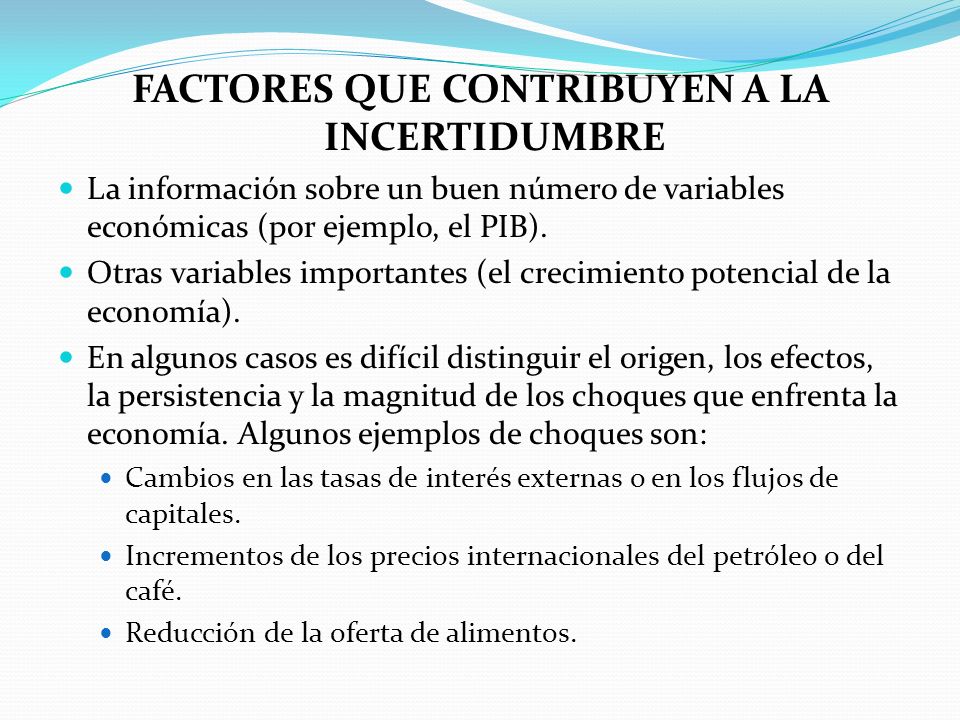 FACTORES QUE CONTRIBUYEN A LA INCERTIDUMBRE

- La información sobre un buen número de variables económicas (por ejemplo, el PIB).
- Otras variables importantes (el crecimiento potencial de la economía).
- En algunos casos es difícil distinguir el origen, los efectos, la persistencia y la magnitud de los choques que enfrenta la economía. Algunos ejemplos de choques son:
  - Cambios en las tasas de interés externas o en los flujos de capitales.
  - Incrementos de los precios internacionales del petróleo o del café.
  - Reducción de la oferta de alimentos.